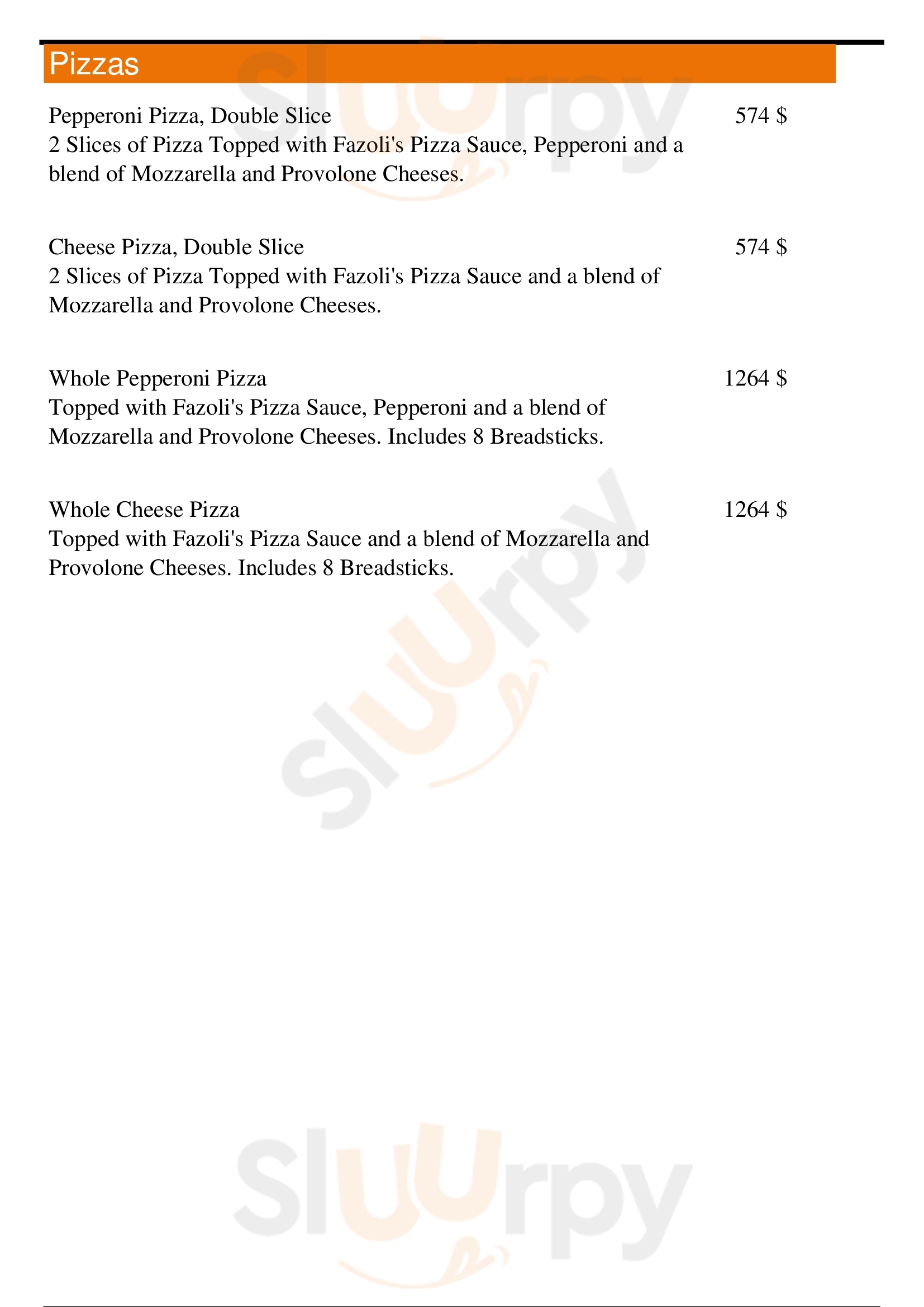 Pizzas

Pepperoni Pizza, Double Slice 574 $
2 Slices of Pizza Topped with Fazoli's Pizza Sauce, Pepperoni and a blend of Mozzarella and Provolone Cheeses.

Cheese Pizza, Double Slice 574 $
2 Slices of Pizza Topped with Fazoli's Pizza Sauce and a blend of Mozzarella and Provolone Cheeses.

Whole Pepperoni Pizza 1264 $
Topped with Fazoli's Pizza Sauce, Pepperoni and a blend of Mozzarella and Provolone Cheeses. Includes 8 Breadsticks.

Whole Cheese Pizza 1264 $
Topped with Fazoli's Pizza Sauce and a blend of Mozzarella and Provolone Cheeses. Includes 8 Breadsticks.

Slurpy
Slurpy
Slurpy